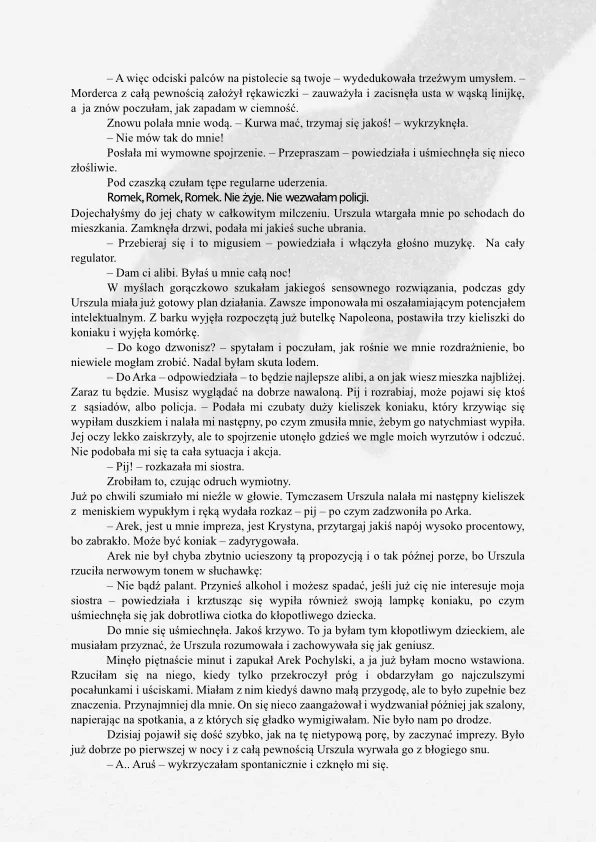 – A więc odciski palców na pistolecie są twoje – wydedukowała trzeźwym umysłem. – Morderca z całą pewnością założył rękawiczki – zauważyła i zacisnęła usta w wąską linijkę, a ja znów poczułam, jak zapadam w ciemność.

Znowu polała mnie wodą. – Kurwa mać, trzymaj się jakoś! – wykrzyknęła.

– Nie mów tak do mnie!

Posłała mi wymowne spojrzenie. – Przepraszam – powiedziała i uśmiechnęła się nieco złośliwie.

Pod czaszką czułam tępe regularne uderzenia.

Romek, Romek, Romek. Nie żyje. Nie wezwałam policji.

Dojechałyśmy do jej chaty w całkowitym milczeniu. Urszula wtargała mnie po schodach do mieszkania. Zamknęła drzwi, podała mi jakieś suche ubrania.

– Przebieraj się i to migusiem – powiedziała i włączyła głośno muzykę. Na cały regulator.

– Dam ci alibi. Byłaś u mnie całą noc!

W myślach gorączkowo szukałam jakiegoś sensownego rozwiązania, podczas gdy Urszula miała już gotowy plan działania. Zawsze imponowała mi oszałamiającym potencjałem intelektualnym. Z barku wyjęła rozpoczętą już butelkę Napoleona, postawiła trzy kieliszki do koniaku i wyjęła komórkę.

– Do kogo dzwonisz? – spytałam i poczułam, jak rośnie we mnie rozdrażnienie, bo niewiele mogłam zrobić. Nadal byłam skuta lodem.

– Do Arka – odpowiedziała – to będzie najlepsze alibi, a on jak wiesz mieszka najbliżej. Zaraz tu będzie. Musisz wyglądać na dobrze nawaloną. Pij i rozrabiaj, może pojawi się ktoś z sąsiadów, albo policja. – Podała mi czubaty duży kieliszek koniaku, który krzywiąc się wypiłam duszkiem i nalała mi następny, po czym zmusiła mnie, żebym go natychmiast wypiła. Jej oczy lekko zaiskrzyły, ale to spojrzenie utonęło gdzieś we mgle moich wyrzutów i odczuć. Nie podobała mi się ta cała sytuacja i akcja.

– Pij! – rozkazała mi siostra.

Zrobiłam to, czując odruch wymiotny.

Już po chwili szumiało mi nieźle w głowie. Tymczasem Urszula nalała mi następny kieliszek z meniskiem wypukłym i ręką wydała rozkaz – pij – po czym zadzwoniła po Arka.

– Arek, jest u mnie impreza, jest Krystyna, przytargaj jakiś napój wysoko procentowy, bo zabrakło. Może być koniak – zadyrygowała.

Arek nie był chyba zbytnio ucieszony tą propozycją i o tak późnej porze, bo Urszula rzuciła nerwowym tonem w słuchawkę:

– Nie bądź palant. Przynieś alkohol i możesz spadać, jeśli już cię nie interesuje moja siostra – powiedziała i krztusząc się wypiła również swoją lampkę koniaku, po czym uśmiechnęła się jak dobrotliwa ciotka do kłopotliwego dziecka.

Do mnie się uśmiechnęła. Jakoś krzywo. To ja byłam tym kłopotliwym dzieckiem, ale musiałam przyznać, że Urszula rozumowała i zachowywała się jak geniusz.

Minęło piętnaście minut i zapukał Arek Pochylski, a ja już byłam mocno wstawiona. Rzuciłam się na niego, kiedy tylko przekroczył próg i obdarzyłam go najczulszymi pocałunkami i uściskami. Miałam z nim kiedyś dawno małą przygodę, ale to było zupełnie bez znaczenia. Przynajmniej dla mnie. On się nieco zaangażował i wydzwaniał później jak szalony, napierając na spotkania, a z których się gładko wymigiwałam. Nie było nam po drodze.

Dzisiaj pojawił się dość szybko, jak na tę nietypową porę, by zaczynać imprezy. Było już dobrze po pierwszej w nocy i z całą pewnością Urszula wyrwała go z błogiego snu.

– A.. Aruś – wykrzyczałam spontanicznie i czknęło mi się.